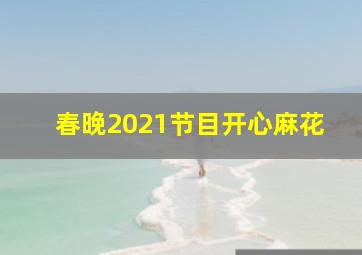 春晚2021节目开心麻花